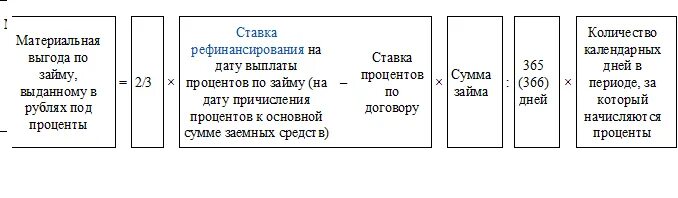 Материальная выгода по займу, выданному в рублях под проценты = 2/3 × Ставка рефинансирования на дату выплаты процентов по займу (на дату причисления процентов к основной сумме заемных средств) – Ставка процентов по договору × Сумма займа : 365 (366) дней × Количество календарных дней в периоде, за который начисляются проценты